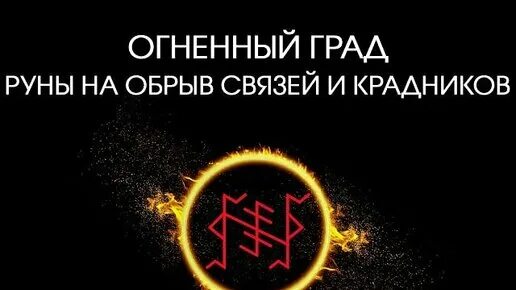 ОГНЕННЫЙ ГРАД
РУНЫ НА ОБРЫВ СВЯЗЕЙ И КРАДНИКОВ